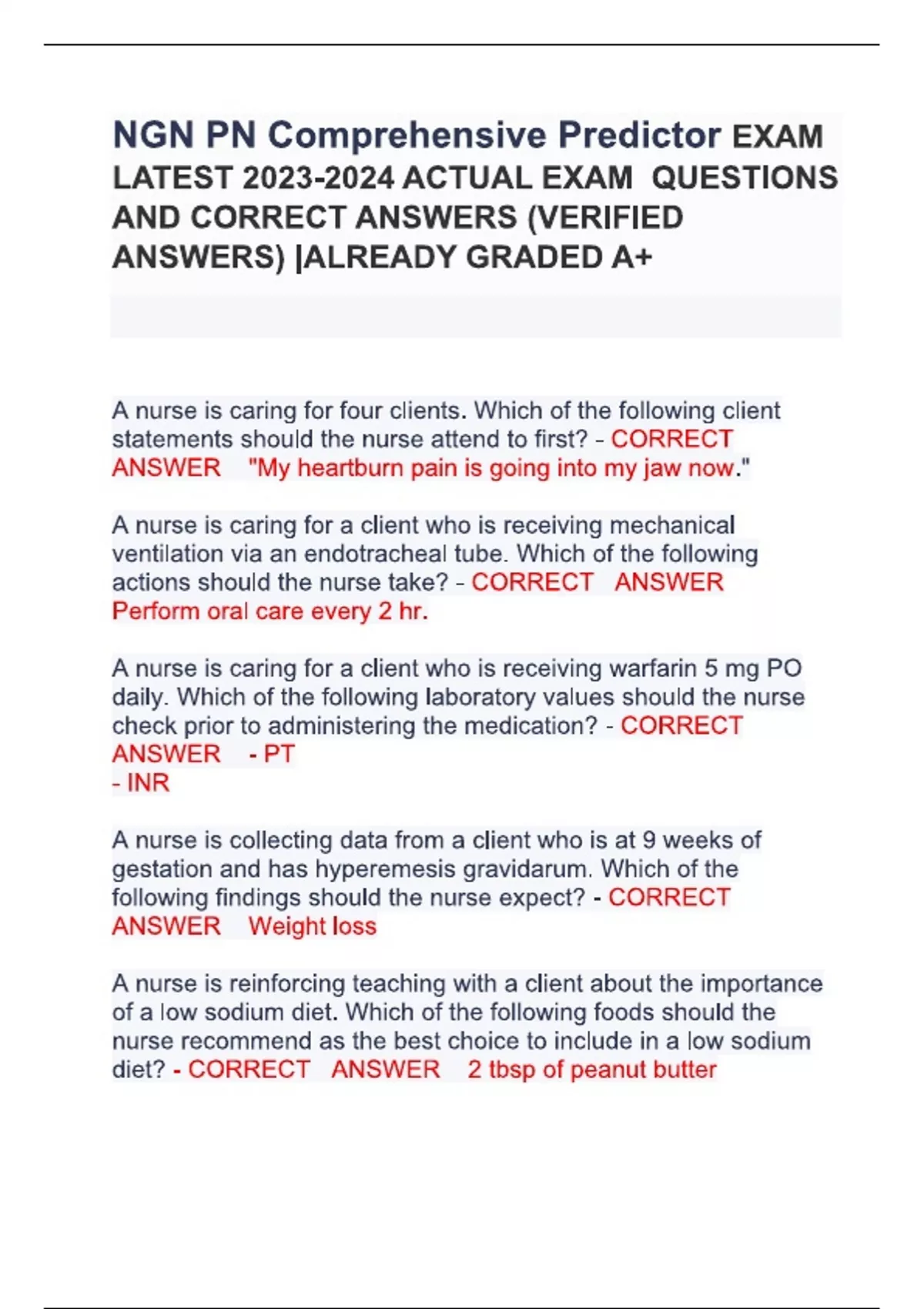 NGN PN Comprehensive Predictor EXAM LATEST 2023-2024 ACTUAL EXAM QUESTIONS AND CORRECT ANSWERS (VERIFIED ANSWERS) |ALREADY GRADED A+

A nurse is caring for four clients. Which of the following client statements should the nurse attend to first? - CORRECT ANSWER "My heartburn pain is going into my jaw now."

A nurse is caring for a client who is receiving mechanical ventilation via an endotracheal tube. Which of the following actions should the nurse take? - CORRECT ANSWER Perform oral care every 2 hr.

A nurse is caring for a client who is receiving warfarin 5 mg PO daily. Which of the following laboratory values should the nurse check prior to administering the medication? - CORRECT ANSWER - PT
- INR

A nurse is collecting data from a client who is at 9 weeks of gestation and has hyperemesis gravidarum. Which of the following findings should the nurse expect? - CORRECT ANSWER Weight loss

A nurse is reinforcing teaching with a client about the importance of a low sodium diet. Which of the following foods should the nurse recommend as the best choice to include in a low sodium diet? - CORRECT ANSWER 2 tbsp of peanut butter